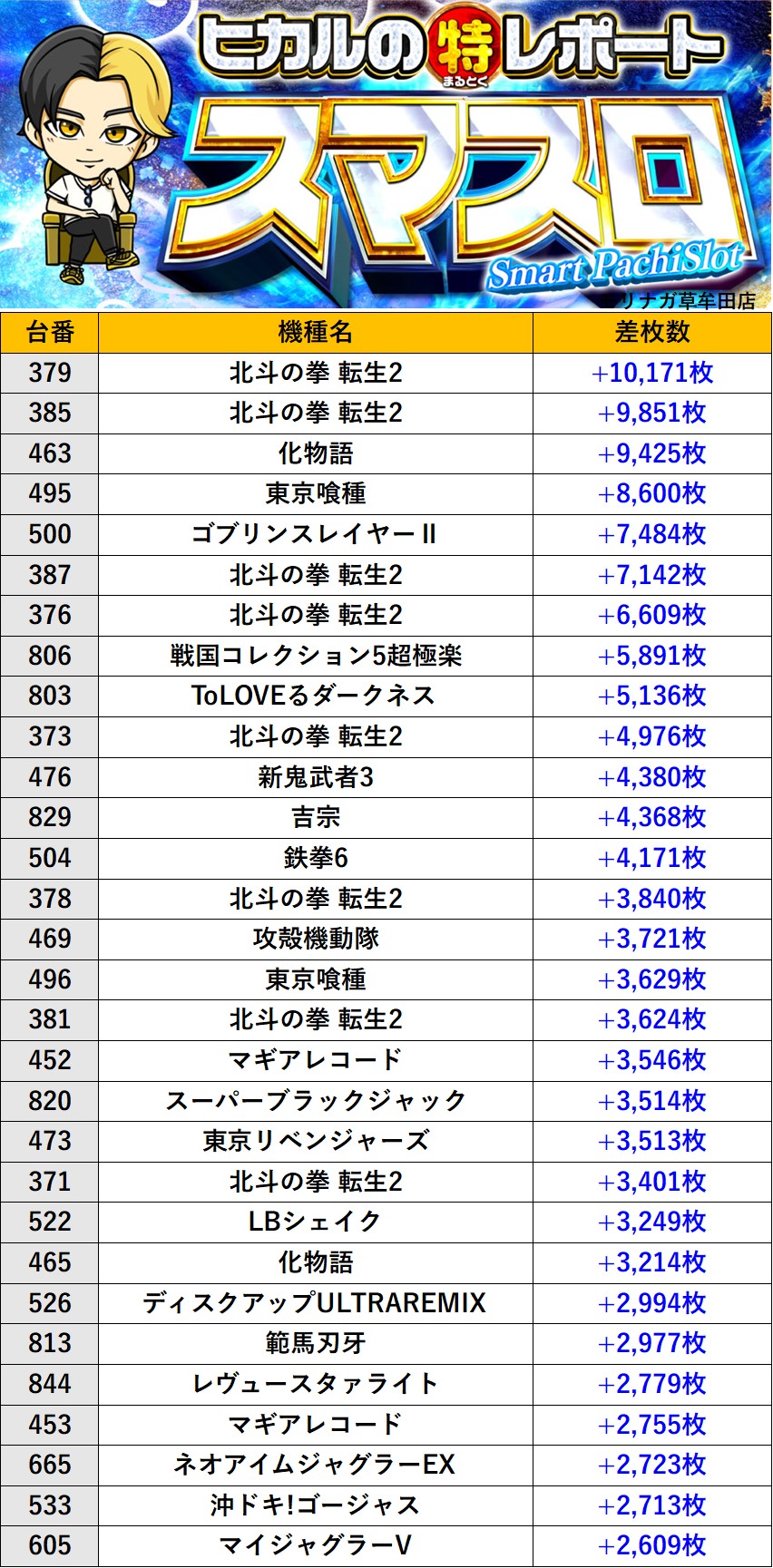 ヒカルの特レポート
まるとく
スマスロ
Smart PachiSlot
リナガ草牟田店

| 台番 | 機種名 | 差枚数 |
|---|---|---|
| 379 | 北斗の拳 転生2 | +10,171枚 |
| 385 | 北斗の拳 転生2 | +9,851枚 |
| 463 | 化物語 | +9,425枚 |
| 495 | 東京喰種 | +8,600枚 |
| 500 | ゴブリンスレイヤーII | +7,484枚 |
| 387 | 北斗の拳 転生2 | +7,142枚 |
| 376 | 北斗の拳 転生2 | +6,609枚 |
| 806 | 戦国コレクション5超極楽 | +5,891枚 |
| 803 | ToLOVEるダークネス | +5,136枚 |
| 373 | 北斗の拳 転生2 | +4,976枚 |
| 476 | 新鬼武者3 | +4,380枚 |
| 829 | 吉宗 | +4,368枚 |
| 504 | 鉄拳6 | +4,171枚 |
| 378 | 北斗の拳 転生2 | +3,840枚 |
| 469 | 攻殻機動隊 | +3,721枚 |
| 496 | 東京喰種 | +3,629枚 |
| 381 | 北斗の拳 転生2 | +3,624枚 |
| 452 | マギアレコード | +3,546枚 |
| 820 | スーパーブラックジャック | +3,514枚 |
| 473 | 東京リベンジャーズ | +3,513枚 |
| 371 | 北斗の拳 転生2 | +3,401枚 |
| 522 | LBシェイク | +3,249枚 |
| 465 | 化物語 | +3,214枚 |
| 526 | ディスクアップULTRAREMIX | +2,994枚 |
| 813 | 範馬刃牙 | +2,977枚 |
| 844 | レヴュースタァライト | +2,779枚 |
| 453 | マギアレコード | +2,755枚 |
| 665 | ネオアイムジャグラーEX | +2,723枚 |
| 533 | 沖ドキ!ゴージャス | +2,713枚 |
| 605 | マイジャグラーV | +2,609枚 |